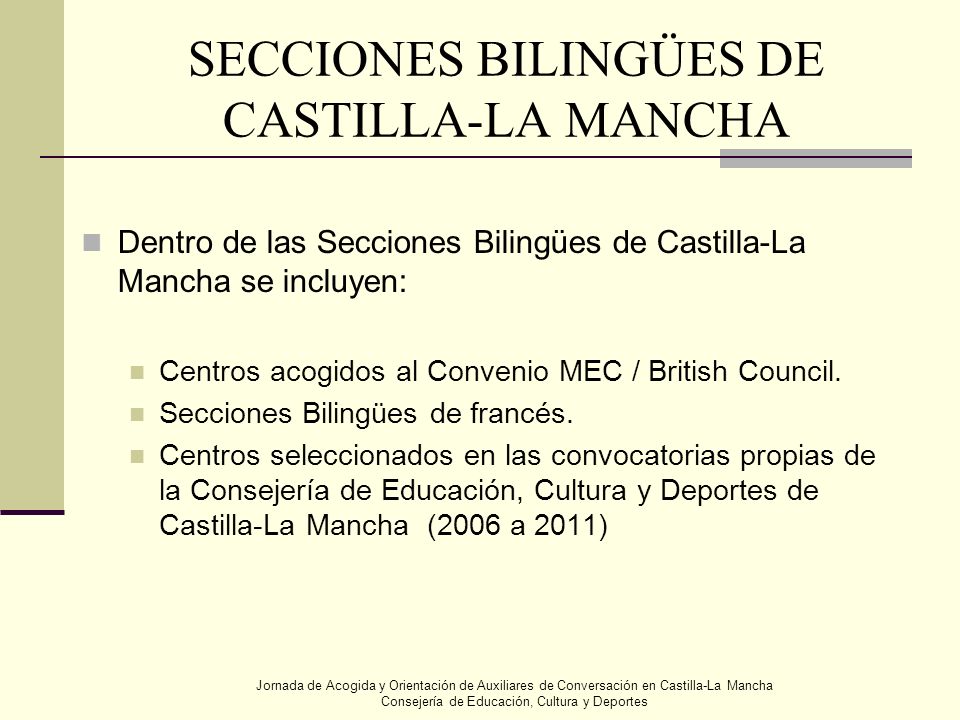 SECCIONES BILINGÜES DE CASTILLA-LA MANCHA

Dentro de las Secciones Bilingües de Castilla-La Mancha se incluyen:

Centros acogidos al Convenio MEC / British Council.

Secciones Bilingües de francés.

Centros seleccionados en las convocatorias propias de la Consejería de Educación, Cultura y Deportes de Castilla-La Mancha (2006 a 2011)

Jornada de Acogida y Orientación de Auxiliares de Conversación en Castilla-La Mancha
Consejería de Educación, Cultura y Deportes